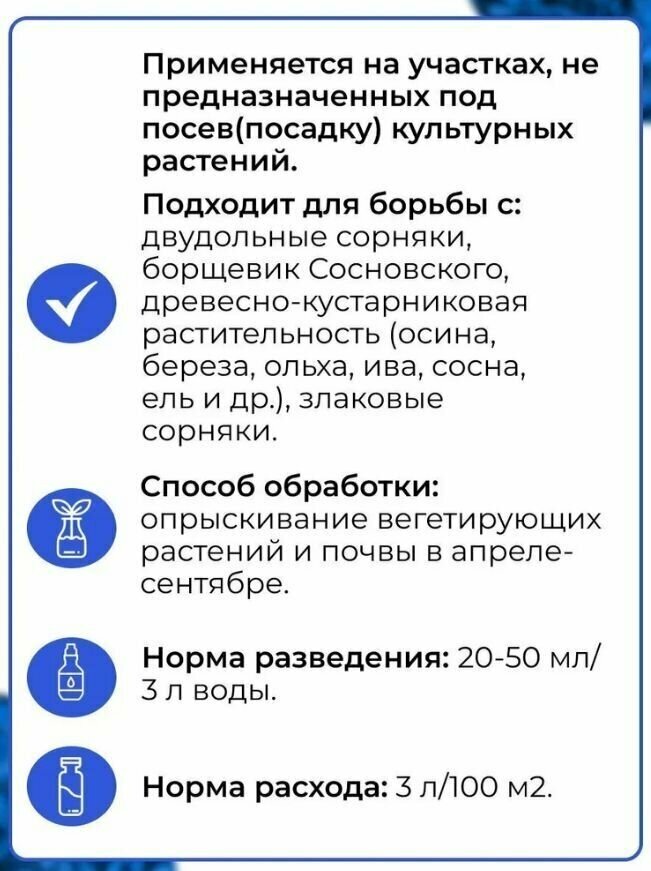 Применяется на участках, не предназначенных под посев(посадку) культурных растений.

Подходит для борьбы с: двудольные сорняки, борщевик Сосновского, древесно-кустарниковая растительность (осина, береза, ольха, ива, сосна, ель и др.), злаковые сорняки.

Способ обработки: опрыскивание вегетирующих растений и почвы в апреле-сентябре.

Норма разведения: 20-50 мл/ 3 л воды.

Норма расхода: 3 л/100 м2.